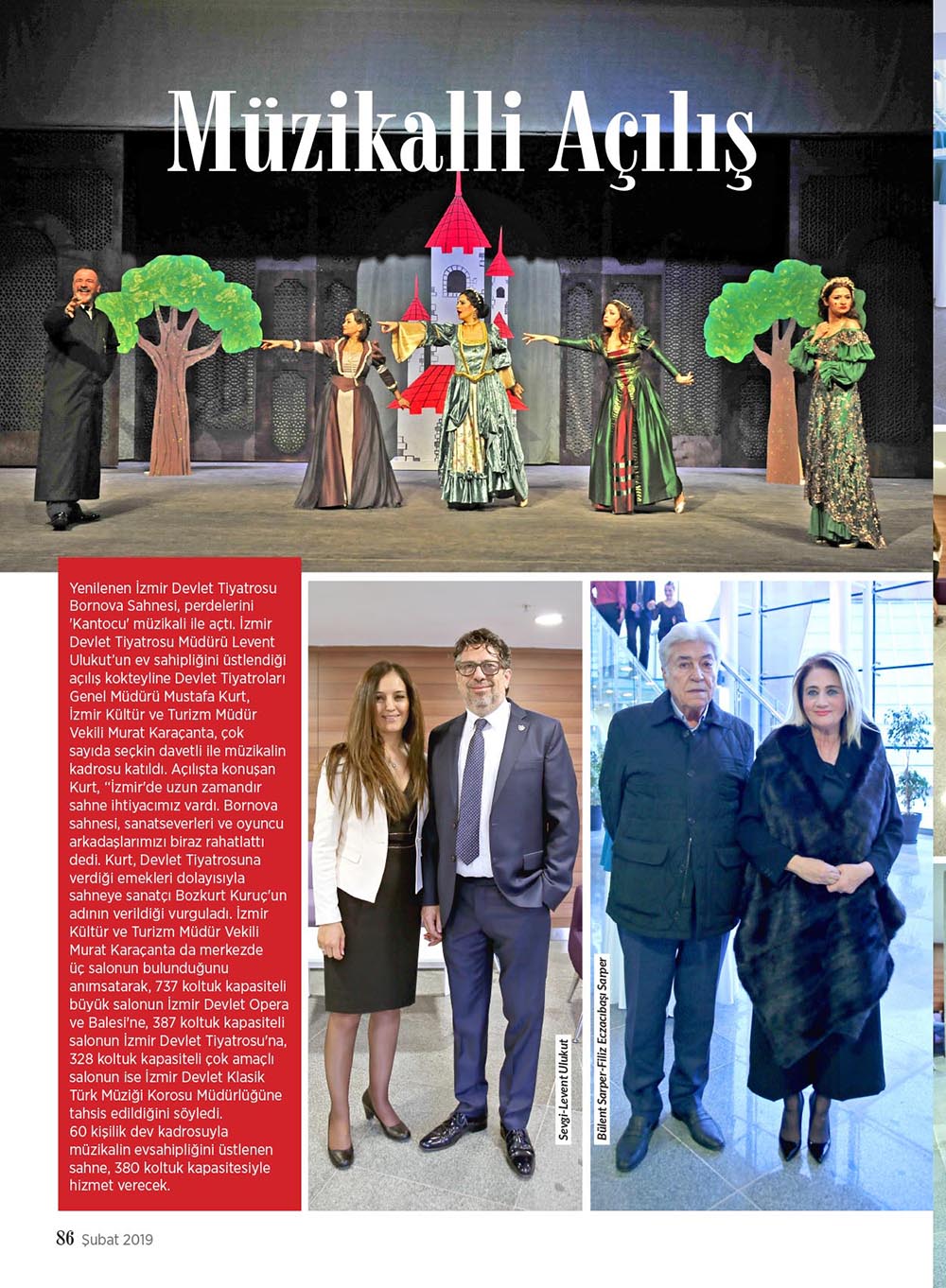 Müzikalli Açılış

Yenilenen İzmir Devlet Tiyatrosu Bornova Sahnesi, perdelerini 'Kantocu' müzikali ile açtı. İzmir Devlet Tiyatrosu Müdürü Levent Ulukut'un ev sahipliğini üstlendiği açılış kokteyline Devlet Tiyatroları Genel Müdürü Mustafa Kurt, İzmir Kültür ve Turizm Müdür Vekili Murat Karaçanta, çok sayıda seçkin davetli ile müzikalin kadrosu katıldı. Açılışta konuşan Kurt, "İzmir'de uzun zamandır sahne ihtiyacımız vardı. Bornova sahnesi, sanatseverleri ve oyuncu arkadaşlarımızı biraz rahatlattı dedi. Kurt, Devlet Tiyatrosuna verdiği emekleri dolayısıyla sahneye sanatçı Bozkurt Kuruç'un adının verildiği vurguladı. İzmir Kültür ve Turizm Müdür Vekili Murat Karaçanta da merkezde üç salonun bulunduğunu anımsatarak, 737 koltuk kapasiteli büyük salonun İzmir Devlet Opera ve Balesi'ne, 387 koltuk kapasiteli salonun İzmir Devlet Tiyatrosu'na, 328 koltuk kapasiteli çok amaçlı salonun ise İzmir Devlet Klasik Türk Müziği Korosu Müdürlüğüne tahsis edildiğini söyledi. 60 kişilik dev kadrosuyla müzikalin evsahipliğini üstlenen sahne, 380 koltuk kapasitesiyle hizmet verecek.

Sevgi-Levent Ulukut

Bülent Sarper-Filiz Eczacıbaşı Sarper

86 Şubat 2019